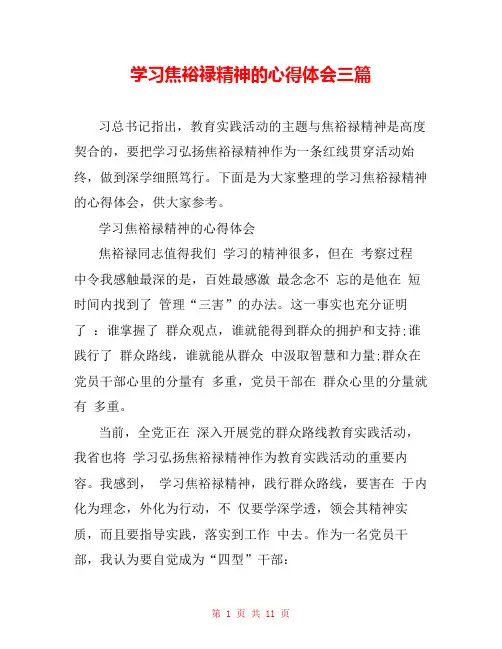 学习焦裕禄精神的心得体会三篇

习总书记指出，教育实践活动的主题与焦裕禄精神是高度契合的，要把学习弘扬焦裕禄精神作为一条红线贯穿活动始终，做到深学细照笃行。下面是为大家整理的学习焦裕禄精神的心得体会，供大家参考。

学习焦裕禄精神的心得体会

焦裕禄同志值得我们 学习的精神很多，但在 考察过程中令我感触最深的是，百姓最感激 最念念不 忘的是他在 短时间内找到了 管理“三害”的办法。这一事实也充分证明了 ：谁掌握了 群众观点，谁就能得到群众的拥护和支持;谁践行了 群众路线，谁就能从群众 中汲取智慧和力量;群众在党员干部心里的分量有 多重，党员干部在 群众心里的分量就有 多重。

当前，全党正在 深入开展党的群众路线教育实践活动，我省也将 学习弘扬焦裕禄精神作为教育实践活动的重要内容。我感到， 学习焦裕禄精神，践行群众路线，要害在 于内化为理念，外化为行动，不 仅要学深学透，领会其精神实质，而且要指导实践，落实到工作 中去。作为一名党员干部，我认为要自觉成为“四型”干部：

第 1 页 共 11 页